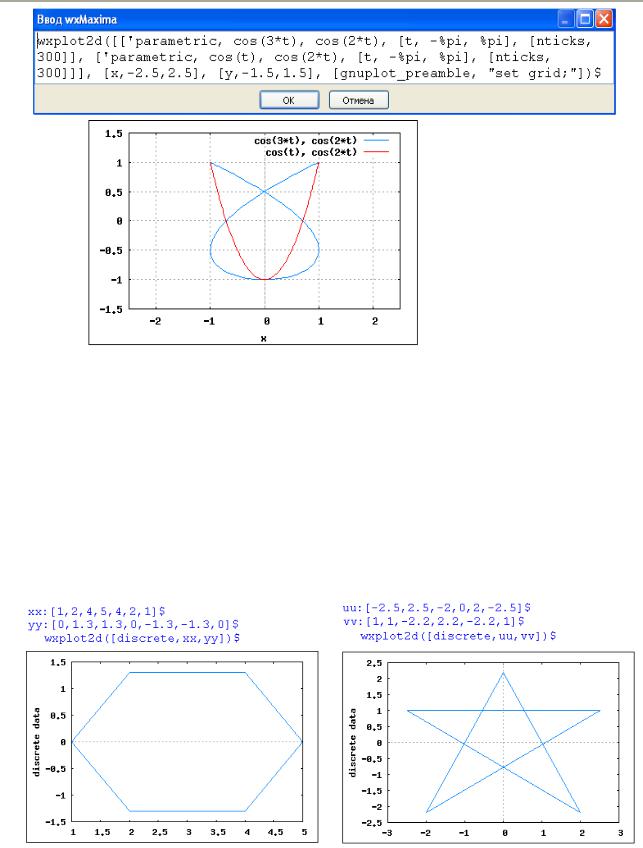 Ввод wxMaxima

wxplot2d([['parametric, cos(3*t), cos(2*t), [t, -%pi, %pi], [nticks, 300]], ['parametric, cos(t), cos(2*t), [t, -%pi, %pi], [nticks, 300]]], [x,-2.5,2.5], [y,-1.5,1.5], [gnuplot_preamble, "set grid;"])$

OK Отмена

cos(3*t), cos(2*t)
cos(t), cos(2*t)

1.5
1
0.5
0
-0.5
-1
-1.5
-2 -1 0 1 2
x

xx:[1,2,4,5,4,2,1]$
yy:[0,1.3,1.3,0,-1.3,-1.3,0]$
wxplot2d([discrete,xx,yy])$

discrete data
1.5
1
0.5
0
-0.5
-1
-1.5
1 1.5 2 2.5 3 3.5 4 4.5 5

uu:[-2.5,2.5,-2,0,2,-2.5]$
vv:[1,1,-2.2,2.2,-2.2,1]$
wxplot2d([discrete,uu,vv])$

discrete data
2.5
2
1.5
1
0.5
0
-0.5
-1
-1.5
-2
-2.5
-3 -2 -1 0 1 2 3